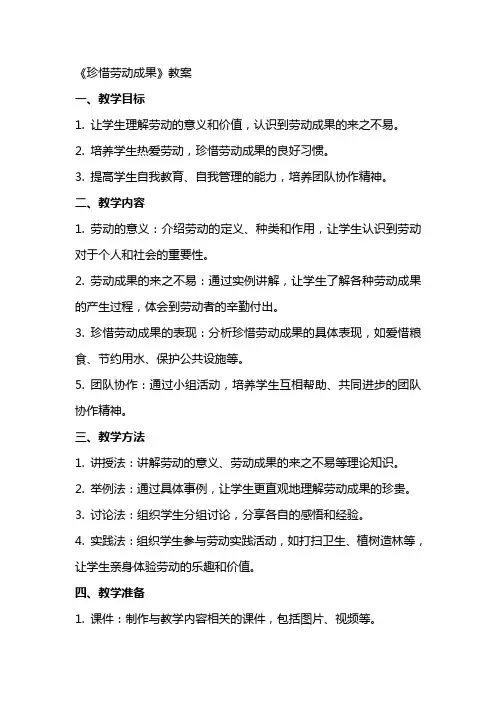 《珍惜劳动成果》教案

一、教学目标

1. 让学生理解劳动的意义和价值，认识到劳动成果的来之不易。

2. 培养学生热爱劳动，珍惜劳动成果的良好习惯。

3. 提高学生自我教育、自我管理的能力，培养团队协作精神。

二、教学内容

1. 劳动的意义：介绍劳动的定义、种类和作用，让学生认识到劳动对于个人和社会的重要性。

2. 劳动成果的来之不易：通过实例讲解，让学生了解各种劳动成果的产生过程，体会到劳动者的辛勤付出。

3. 珍惜劳动成果的表现：分析珍惜劳动成果的具体表现，如爱惜粮食、节约用水、保护公共设施等。

5. 团队协作：通过小组活动，培养学生互相帮助、共同进步的团队协作精神。

三、教学方法

1. 讲授法：讲解劳动的意义、劳动成果的来之不易等理论知识。

2. 举例法：通过具体事例，让学生更直观地理解劳动成果的珍贵。

3. 讨论法：组织学生分组讨论，分享各自的感悟和经验。

4. 实践法：组织学生参与劳动实践活动，如打扫卫生、植树造林等，让学生亲身体验劳动的乐趣和价值。

四、教学准备

1. 课件：制作与教学内容相关的课件，包括图片、视频等。